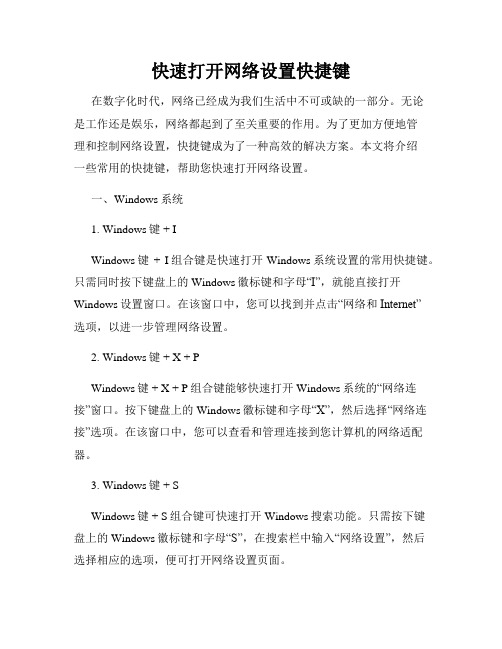 快速打开网络设置快捷键

在数字化时代，网络已经成为我们生活中不可或缺的一部分。无论是工作还是娱乐，网络都起到了至关重要的作用。为了更加方便地管理和控制网络设置，快捷键成为了一种高效的解决方案。本文将介绍一些常用的快捷键，帮助您快速打开网络设置。

一、Windows 系统

1. Windows 键 + I

Windows 键 + I 组合键是快速打开 Windows 系统设置的常用快捷键。只需同时按下键盘上的 Windows 徽标键和字母“I”，就能直接打开 Windows 设置窗口。在该窗口中，您可以找到并点击“网络和 Internet”选项，以进一步管理网络设置。

2. Windows 键 + X + P

Windows 键 + X + P 组合键能够快速打开 Windows 系统的“网络连接”窗口。按下键盘上的 Windows 徽标键和字母“X”，然后选择“网络连接”选项。在该窗口中，您可以查看和管理连接到您计算机的网络适配器。

3. Windows 键 + S

Windows 键 + S 组合键可快速打开 Windows 搜索功能。只需按下键盘上的 Windows 徽标键和字母“S”，在搜索栏中输入“网络设置”，然后选择相应的选项，便可打开网络设置页面。